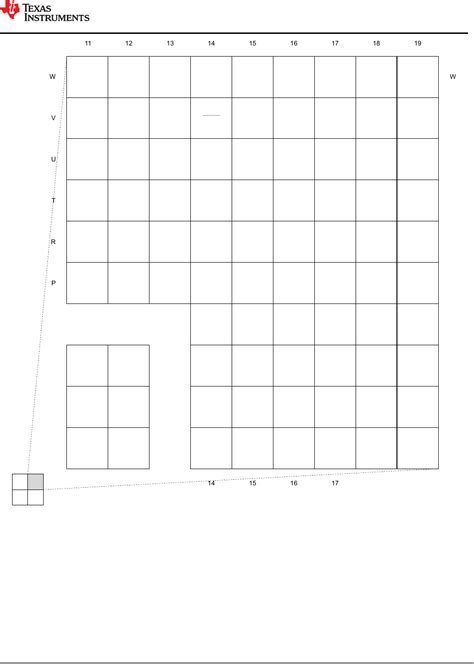 TEXAS INSTRUMENTS

11 12 13 14 15 16 17 18 19

W
V
U
T
R
P

W

14 15 16 17